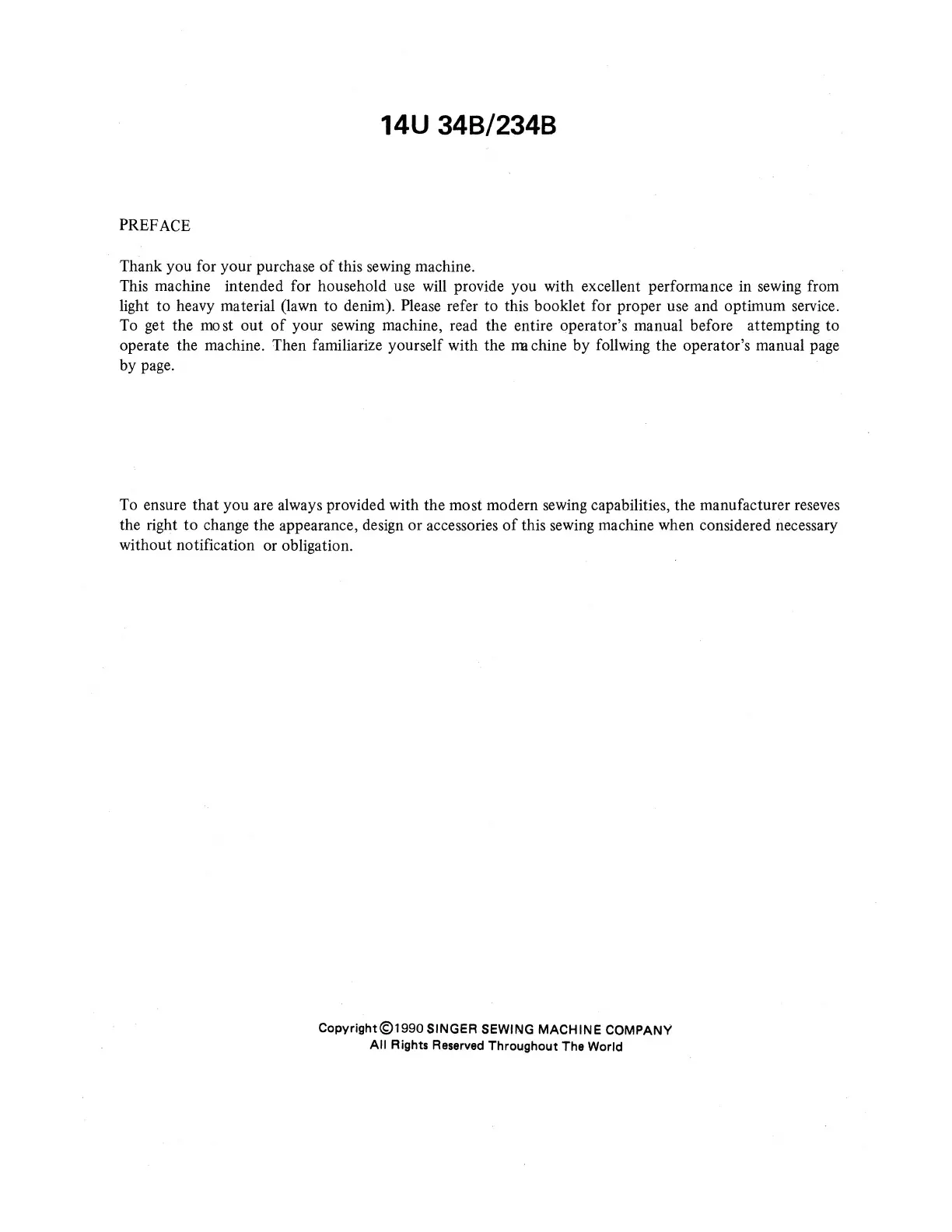 14U 34B/234B

PREFACE

Thank you for your purchase of this sewing machine.
This machine intended for household use will provide you with excellent performance in sewing from light to heavy material (lawn to denim). Please refer to this booklet for proper use and optimum service. To get the most out of your sewing machine, read the entire operator's manual before attempting to operate the machine. Then familiarize yourself with the machine by follwing the operator's manual page by page.

To ensure that you are always provided with the most modern sewing capabilities, the manufacturer reseves the right to change the appearance, design or accessories of this sewing machine when considered necessary without notification or obligation.

Copyright ©1990 SINGER SEWING MACHINE COMPANY
All Rights Reserved Throughout The World